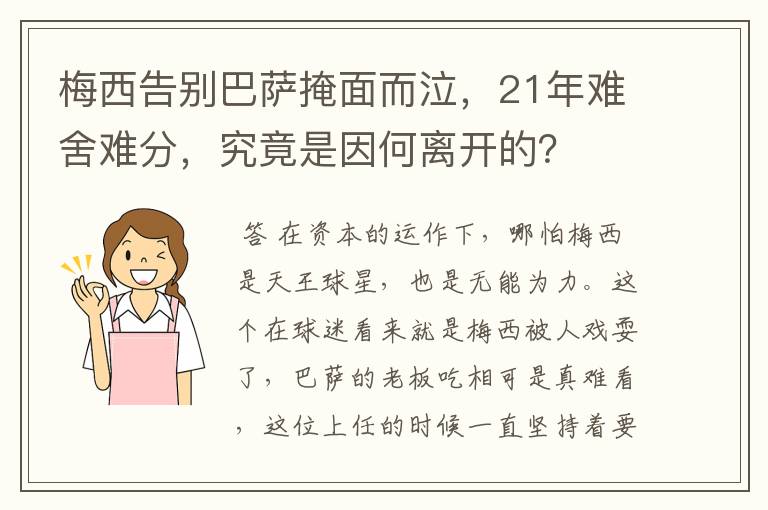 梅西告别巴萨掩面而泣，21年难舍难分，究竟是因何离开的？

答 在资本的运作下，哪怕梅西是天王球星，也是无能为力。这个在球迷看来就是梅西被人戏耍了，巴萨的老板吃相可是真难看，这位上任的时候一直坚持着要